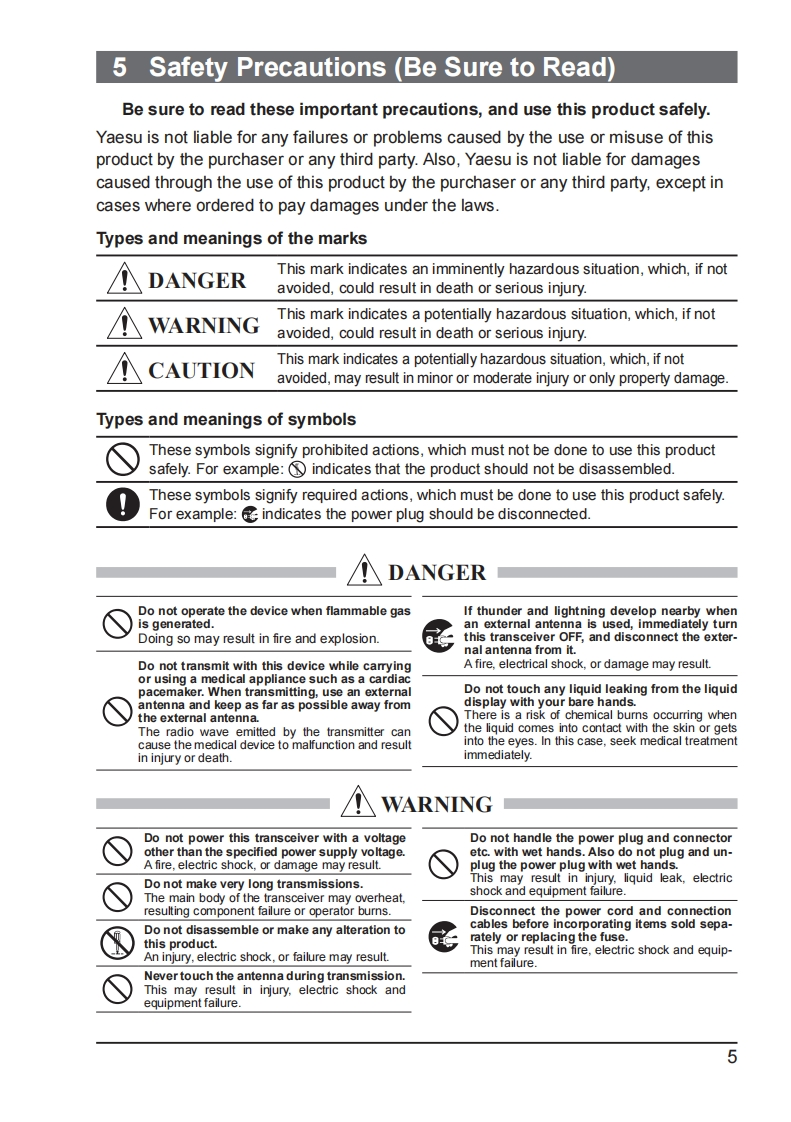 5 Safety Precautions (Be Sure to Read)

Be sure to read these important precautions, and use this product safely.

Yaesu is not liable for any failures or problems caused by the use or misuse of this product by the purchaser or any third party. Also, Yaesu is not liable for damages caused through the use of this product by the purchaser or any third party, except in cases where ordered to pay damages under the laws.

Types and meanings of the marks

| | |
|---|---|
| DANGER | This mark indicates an imminently hazardous situation, which, if not avoided, could result in death or serious injury. |
| WARNING | This mark indicates a potentially hazardous situation, which, if not avoided, could result in death or serious injury. |
| CAUTION | This mark indicates a potentially hazardous situation, which, if not avoided, may result in minor or moderate injury or only property damage. |

Types and meanings of symbols

These symbols signify prohibited actions, which must not be done to use this product safely. For example: indicates that the product should not be disassembled.

These symbols signify required actions, which must be done to use this product safely. For example: indicates the power plug should be disconnected.

DANGER

Do not operate the device when flammable gas is generated.
Doing so may result in fire and explosion.

Do not transmit with this device while carrying or using a medical appliance such as a cardiac pacemaker. When transmitting, use an external antenna and keep as far as possible away from the external antenna.
The radio wave emitted by the transmitter can cause the medical device to malfunction and result in injury or death.

If thunder and lightning develop nearby when an external antenna is used, immediately turn this transceiver OFF, and disconnect the external antenna from it.
A fire, electrical shock, or damage may result.

Do not touch any liquid leaking from the liquid display with your bare hands.
There is a risk of chemical burns occurring when the liquid comes into contact with the skin or gets into the eyes. In this case, seek medical treatment immediately.

WARNING

Do not power this transceiver with a voltage other than the specified power supply voltage.
A fire, electric shock, or damage may result.

Do not make very long transmissions.
The main body of the transceiver may overheat, resulting component failure or operator burns.

Do not disassemble or make any alteration to this product.
An injury, electric shock, or failure may result.

Never touch the antenna during transmission.
This may result in injury, electric shock and equipment failure.

Do not handle the power plug and connector etc. with wet hands. Also do not plug and unplug the power plug with wet hands.
This may result in injury, liquid leak, electric shock and equipment failure.

Disconnect the power cord and connection cables before incorporating items sold separately or replacing the fuse.
This may result in fire, electric shock and equipment failure.

5